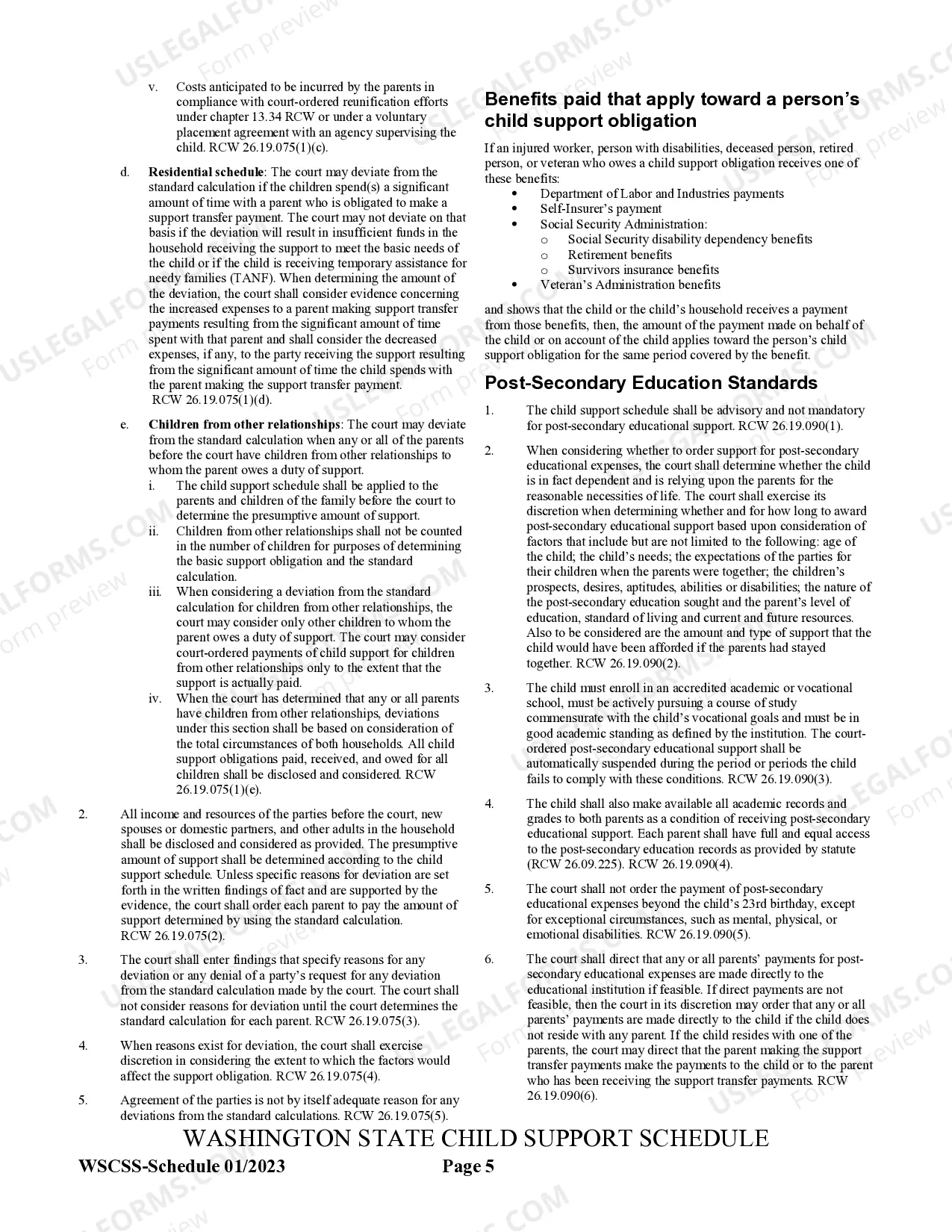 v. Costs anticipated to be incurred by the parents in compliance with court-ordered reunification efforts under chapter 13.34 RCW or under a voluntary placement agreement with an agency supervising the child. RCW 26.19.075(1)(c).

d. Residential schedule: The court may deviate from the standard calculation if the children spend(s) a significant amount of time with a parent who is obligated to make a support transfer payment. The court may not deviate on that basis if the deviation will result in insufficient funds in the household receiving the support to meet the basic needs of the child or if the child is receiving temporary assistance for needy families (TANF). When determining the amount of the deviation, the court shall consider evidence concerning the increased expenses to a parent making support transfer payments resulting from the significant amount of time spent with that parent and shall consider the decreased expenses, if any, to the party receiving the support resulting from the significant amount of time the child spends with the parent making the support transfer payment. RCW 26.19.075(1)(d).

e. Children from other relationships: The court may deviate from the standard calculation when any or all of the parents before the court have children from other relationships to whom the parent owes a duty of support.
i. The child support schedule shall be applied to the parents and children of the family before the court to determine the presumptive amount of support.
ii. Children from other relationships shall not be counted in the number of children for purposes of determining the basic support obligation and the standard calculation.
iii. When considering a deviation from the standard calculation for children from other relationships, the court may consider only other children to whom the parent owes a duty of support. The court may consider court-ordered payments of child support for children from other relationships only to the extent that the support is actually paid.
iv. When the court has determined that any or all parents have children from other relationships, deviations under this section shall be based on consideration of the total circumstances of both households. All child support obligations paid, received, and owed for all children shall be disclosed and considered. RCW 26.19.075(1)(e).

2. All income and resources of the parties before the court, new spouses or domestic partners, and other adults in the household shall be disclosed and considered as provided. The presumptive amount of support shall be determined according to the child support schedule. Unless specific reasons for deviation are set forth in the written findings of fact and are supported by the evidence, the court shall order each parent to pay the amount of support determined by using the standard calculation. RCW 26.19.075(2).

3. The court shall enter findings that specify reasons for any deviation or any denial of a party's request for any deviation from the standard calculation made by the court. The court shall not consider reasons for deviation until the court determines the standard calculation for each parent. RCW 26.19.075(3).

4. When reasons exist for deviation, the court shall exercise discretion in considering the extent to which the factors would affect the support obligation. RCW 26.19.075(4).

5. Agreement of the parties is not by itself adequate reason for any deviations from the standard calculations. RCW 26.19.075(5).

Benefits paid that apply toward a person's child support obligation

If an injured worker, person with disabilities, deceased person, retired person, or veteran who owes a child support obligation receives one of these benefits:
• Department of Labor and Industries payments
• Self-Insurer's payment
• Social Security Administration:
o Social Security disability dependency benefits
o Retirement benefits
o Survivors insurance benefits
• Veteran's Administration benefits

and shows that the child or the child's household receives a payment from those benefits, then, the amount of the payment made on behalf of the child or on account of the child applies toward the person's child support obligation for the same period covered by the benefit.

Post-Secondary Education Standards

1. The child support schedule shall be advisory and not mandatory for post-secondary educational support. RCW 26.19.090(1).

2. When considering whether to order support for post-secondary educational expenses, the court shall determine whether the child is in fact dependent and is relying upon the parents for the reasonable necessities of life. The court shall exercise its discretion when determining whether and for how long to award post-secondary educational support based upon consideration of factors that include but are not limited to the following: age of the child; the child's needs; the expectations of the parties for their children when the parents were together; the children's prospects, desires, aptitudes, abilities or disabilities; the nature of the post-secondary education sought and the parent's level of education, standard of living and current and future resources. Also to be considered are the amount and type of support that the child would have been afforded if the parents had stayed together. RCW 26.19.090(2).

3. The child must enroll in an accredited academic or vocational school, must be actively pursuing a course of study commensurate with the child's vocational goals and must be in good academic standing as defined by the institution. The court-ordered post-secondary educational support shall be automatically suspended during the period or periods the child fails to comply with these conditions. RCW 26.19.090(3).

4. The child shall also make available all academic records and grades to both parents as a condition of receiving post-secondary educational support. Each parent shall have full and equal access to the post-secondary education records as provided by statute (RCW 26.09.225). RCW 26.19.090(4).

5. The court shall not order the payment of post-secondary educational expenses beyond the child's 23rd birthday, except for exceptional circumstances, such as mental, physical, or emotional disabilities. RCW 26.19.090(5).

6. The court shall direct that any or all parents' payments for post-secondary educational expenses are made directly to the educational institution if feasible. If direct payments are not feasible, then the court in its discretion may order that any or all parents' payments are made directly to the child if the child does not reside with any parent. If the child resides with one of the parents, the court may direct that the parent making the support transfer payments make the payments to the child or to the parent who has been receiving the support transfer payments. RCW 26.19.090(6).

WASHINGTON STATE CHILD SUPPORT SCHEDULE
WSCSS-Schedule 01/2023 Page 5

USLEGALFORMS.COM
Form preview